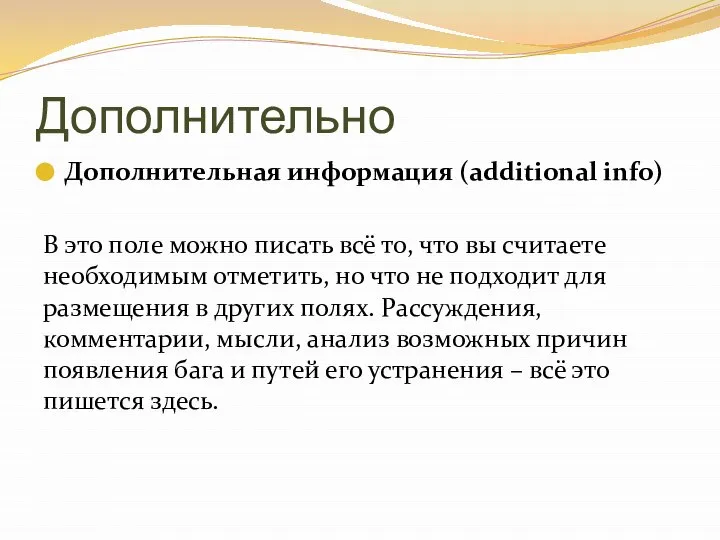 Дополнительно

Дополнительная информация (additional info)

В это поле можно писать всё то, что вы считаете необходимым отметить, но что не подходит для размещения в других полях. Рассуждения, комментарии, мысли, анализ возможных причин появления бага и путей его устранения – всё это пишется здесь.